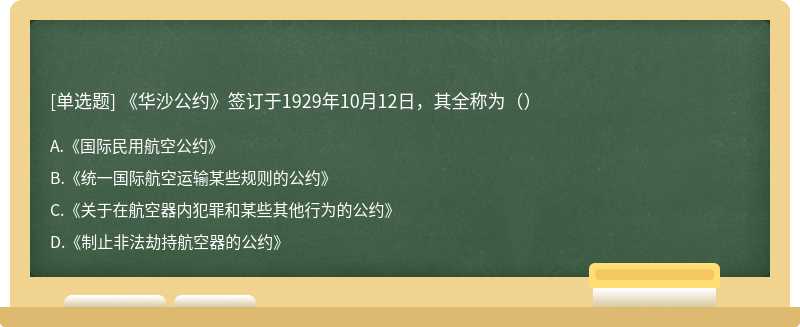 [单选题] 《华沙公约》签订于1929年10月12日，其全称为（）

A.《国际民用航空公约》

B.《统一国际航空运输某些规则的公约》

C.《关于在航空器内犯罪和某些其他行为的公约》

D.《制止非法劫持航空器的公约》